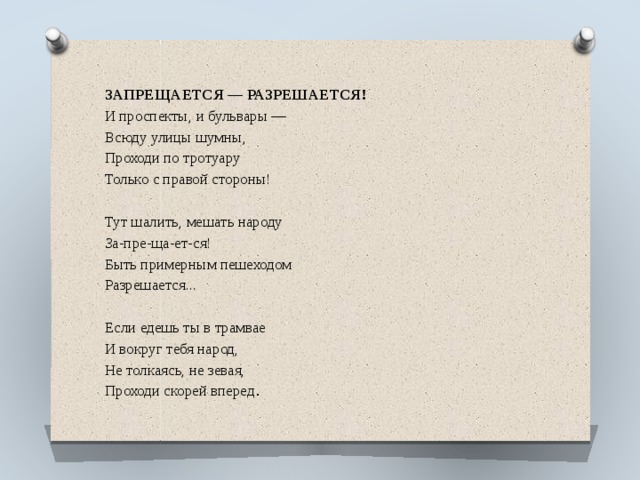 ЗАПРЕЩАЕТСЯ — РАЗРЕШАЕТСЯ!
И проспекты, и бульвары —
Всюду улицы шумны,
Проходи по тротуару
Только с правой стороны!

Тут шалить, мешать народу
За-пре-ща-ет-ся!
Быть примерным пешеходом
Разрешается...

Если едешь ты в трамвае
И вокруг тебя народ,
Не толкаясь, не зевая,
Проходи скорей вперед.